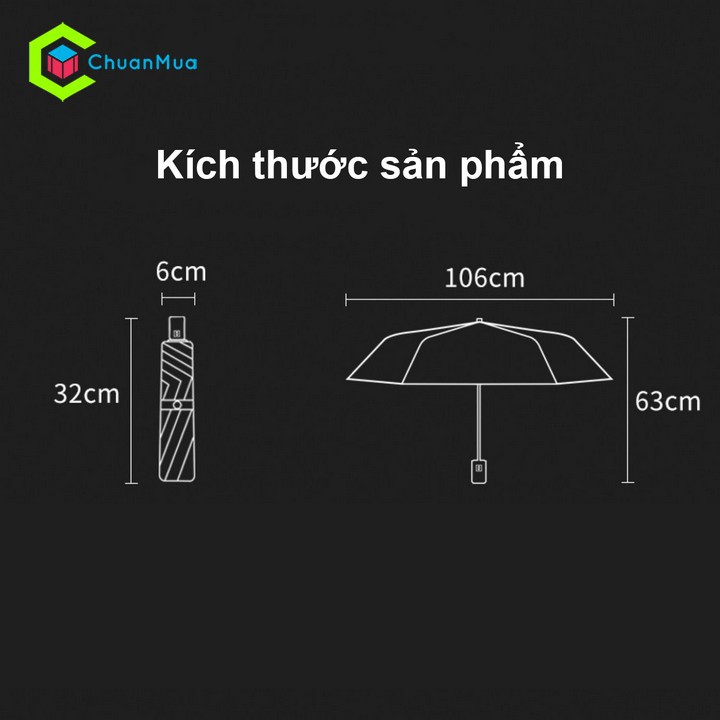 ChuanMua

Kích thước sản phẩm

6cm

32cm

106cm

63cm